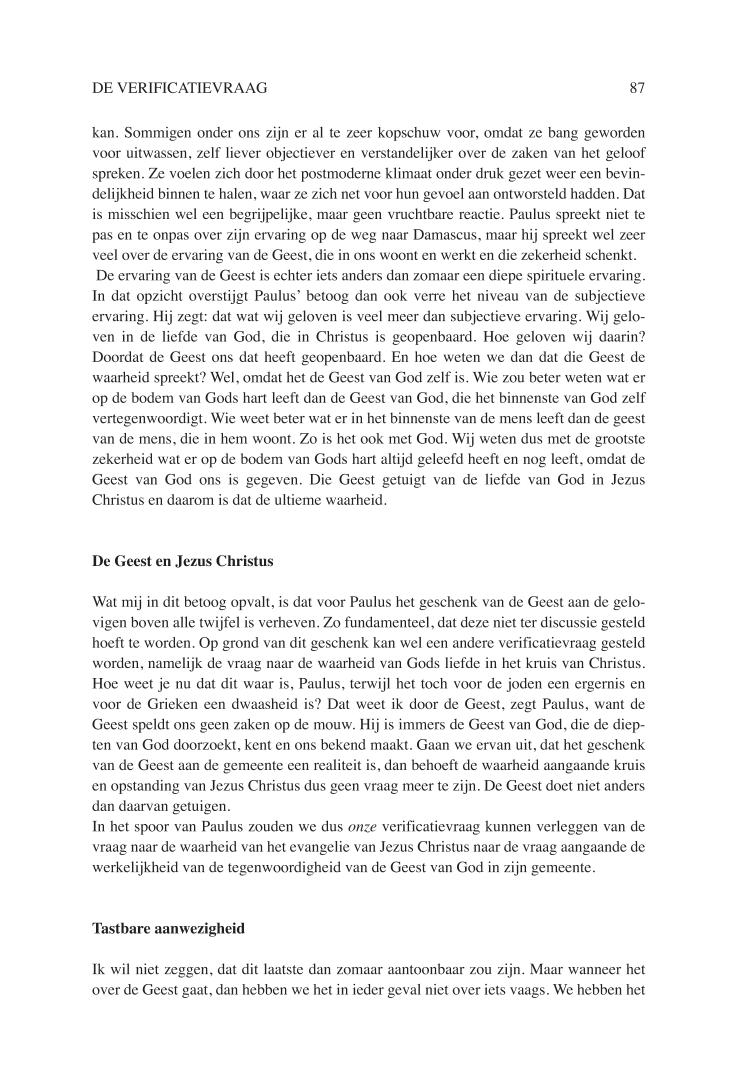 DE VERIFICATIEVRAAG 87

kan. Sommigen onder ons zijn er al te zeer kopschuw voor, omdat ze bang geworden voor uitwassen, zelf liever objectiever en verstandelijker over de zaken van het geloof spreken. Ze voelen zich door het postmoderne klimaat onder druk gezet weer een bevindelijkheid binnen te halen, waar ze zich net voor hun gevoel aan ontworsteld hadden. Dat is misschien wel een begrijpelijke, maar geen vruchtbare reactie. Paulus spreekt niet te pas en te onpas over zijn ervaring op de weg naar Damascus, maar hij spreekt wel zeer veel over de ervaring van de Geest, die in ons woont en werkt en die zekerheid schenkt.
De ervaring van de Geest is echter iets anders dan zomaar een diepe spirituele ervaring. In dat opzicht overstijgt Paulus' betoog dan ook verre het niveau van de subjectieve ervaring. Hij zegt: dat wat wij geloven is veel meer dan subjectieve ervaring. Wij geloven in de liefde van God, die in Christus is geopenbaard. Hoe geloven wij daarin? Doordat de Geest ons dat heeft geopenbaard. En hoe weten we dan dat die Geest de waarheid spreekt? Wel, omdat het de Geest van God zelf is. Wie zou beter weten wat er op de bodem van Gods hart leeft dan de Geest van God, die het binnenste van God zelf vertegenwoordigt. Wie weet beter wat er in het binnenste van de mens leeft dan de geest van de mens, die in hem woont. Zo is het ook met God. Wij weten dus met de grootste zekerheid wat er op de bodem van Gods hart altijd geleefd heeft en nog leeft, omdat de Geest van God ons is gegeven. Die Geest getuigt van de liefde van God in Jezus Christus en daarom is dat de ultieme waarheid.

De Geest en Jezus Christus

Wat mij in dit betoog opvalt, is dat voor Paulus het geschenk van de Geest aan de gelovigen boven alle twijfel is verheven. Zo fundamenteel, dat deze niet ter discussie gesteld hoeft te worden. Op grond van dit geschenk kan wel een andere verificatievraag gesteld worden, namelijk de vraag naar de waarheid van Gods liefde in het kruis van Christus. Hoe weet je nu dat dit waar is, Paulus, terwijl het toch voor de joden een ergernis en voor de Grieken een dwaasheid is? Dat weet ik door de Geest, zegt Paulus, want de Geest speldt ons geen zaken op de mouw. Hij is immers de Geest van God, die de diepten van God doorzoekt, kent en ons bekend maakt. Gaan we ervan uit, dat het geschenk van de Geest aan de gemeente een realiteit is, dan behoeft de waarheid aangaande kruis en opstanding van Jezus Christus dus geen vraag meer te zijn. De Geest doet niet anders dan daarvan getuigen.
In het spoor van Paulus zouden we dus onze verificatievraag kunnen verleggen van de vraag naar de waarheid van het evangelie van Jezus Christus naar de vraag aangaande de werkelijkheid van de tegenwoordigheid van de Geest van God in zijn gemeente.

Tastbare aanwezigheid

Ik wil niet zeggen, dat dit laatste dan zomaar aantoonbaar zou zijn. Maar wanneer het over de Geest gaat, dan hebben we het in ieder geval niet over iets vaags. We hebben het